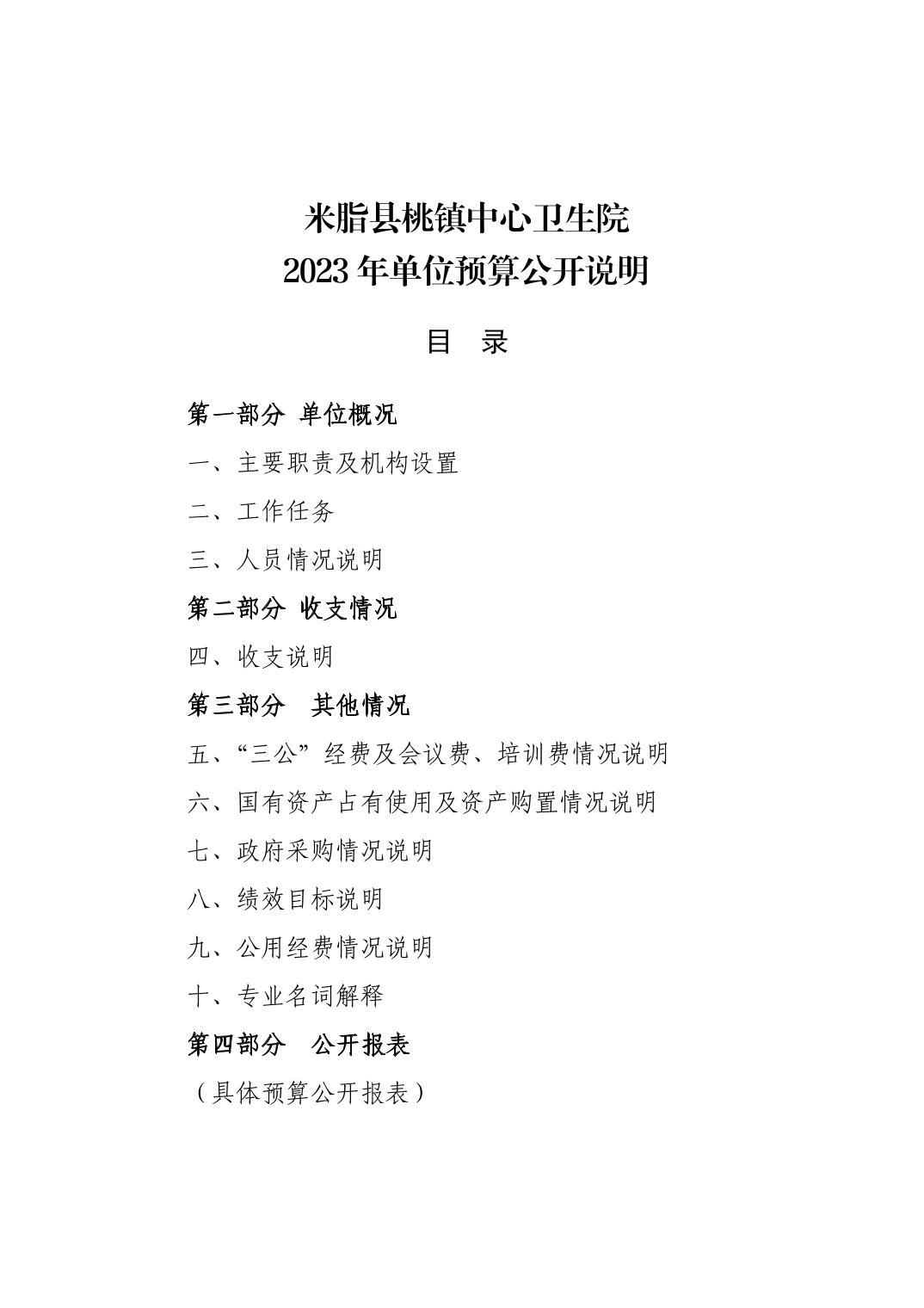 米脂县桃镇中心卫生院
2023 年单位预算公开说明

目　录

第一部分 单位概况

一、主要职责及机构设置

二、工作任务

三、人员情况说明

第二部分 收支情况

四、收支说明

第三部分　其他情况

五、“三公”经费及会议费、培训费情况说明

六、国有资产占有使用及资产购置情况说明

七、政府采购情况说明

八、绩效目标说明

九、公用经费情况说明

十、专业名词解释

第四部分　公开报表

（具体预算公开报表）